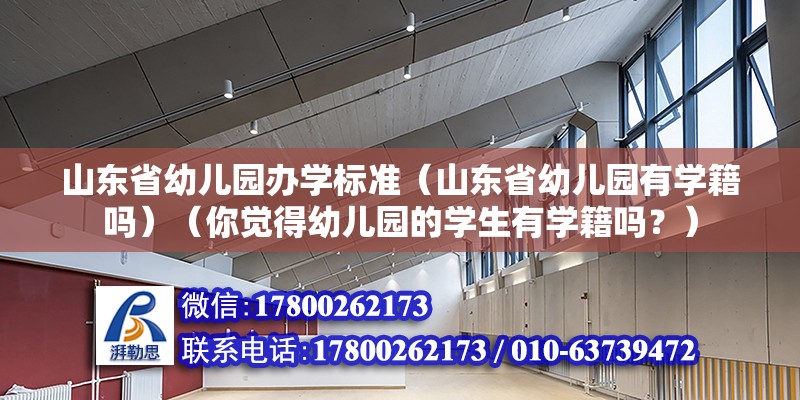 山东省幼儿园办学标准（山东省幼儿园有学籍吗）（你觉得幼儿园的学生有学籍吗？）

湃勒思

微信：17800262173

联系电话：17800262173 / 010-63739472